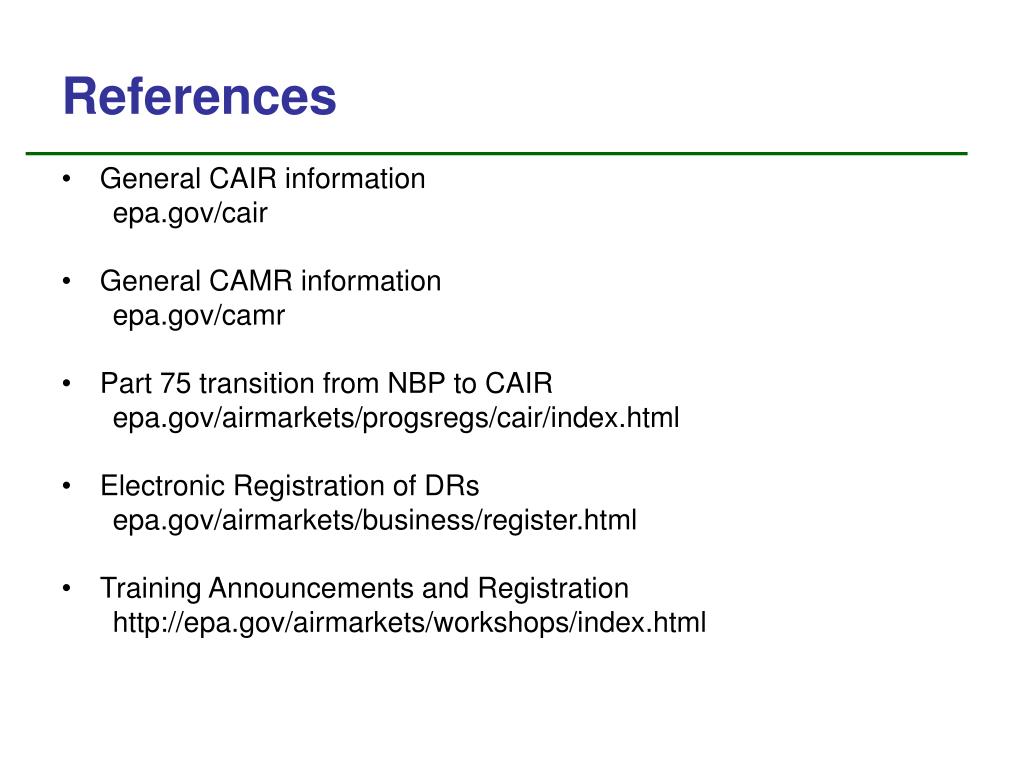 References

• General CAIR information
epa.gov/cair

• General CAMR information
epa.gov/camr

• Part 75 transition from NBP to CAIR
epa.gov/airmarkets/progsregs/cair/index.html

• Electronic Registration of DRs
epa.gov/airmarkets/business/register.html

• Training Announcements and Registration
http://epa.gov/airmarkets/workshops/index.html